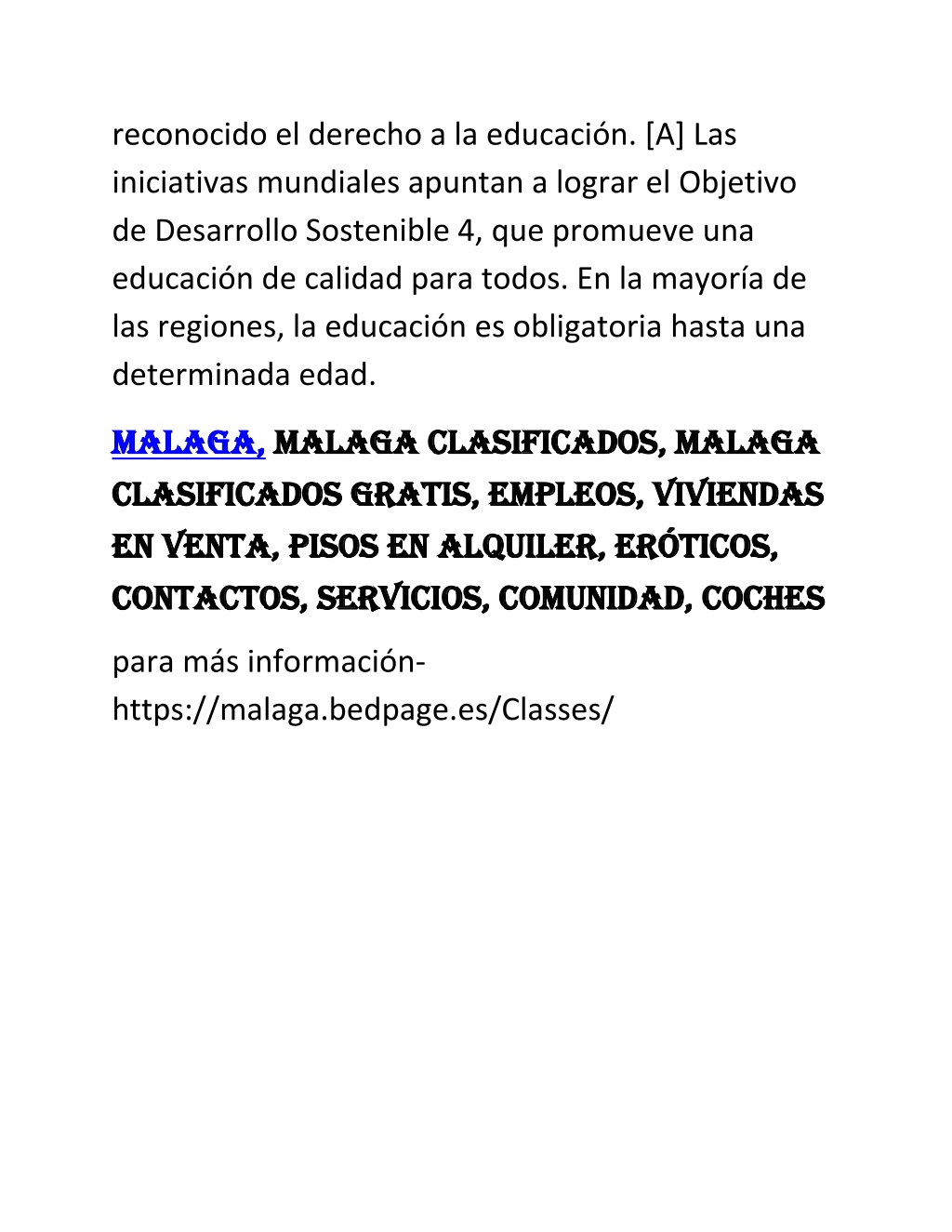 reconocido el derecho a la educación. [A] Las iniciativas mundiales apuntan a lograr el Objetivo de Desarrollo Sostenible 4, que promueve una educación de calidad para todos. En la mayoría de las regiones, la educación es obligatoria hasta una determinada edad.

MALAGA, MALAGA CLASIFICADOS, MALAGA CLASIFICADOS GRATIS, EMPLEOS, VIVIENDAS EN VENTA, PISOS EN ALQUILER, ERÓTICOS, CONTACTOS, SERVICIOS, COMUNIDAD, COCHES

para más información- https://malaga.bedpage.es/Classes/